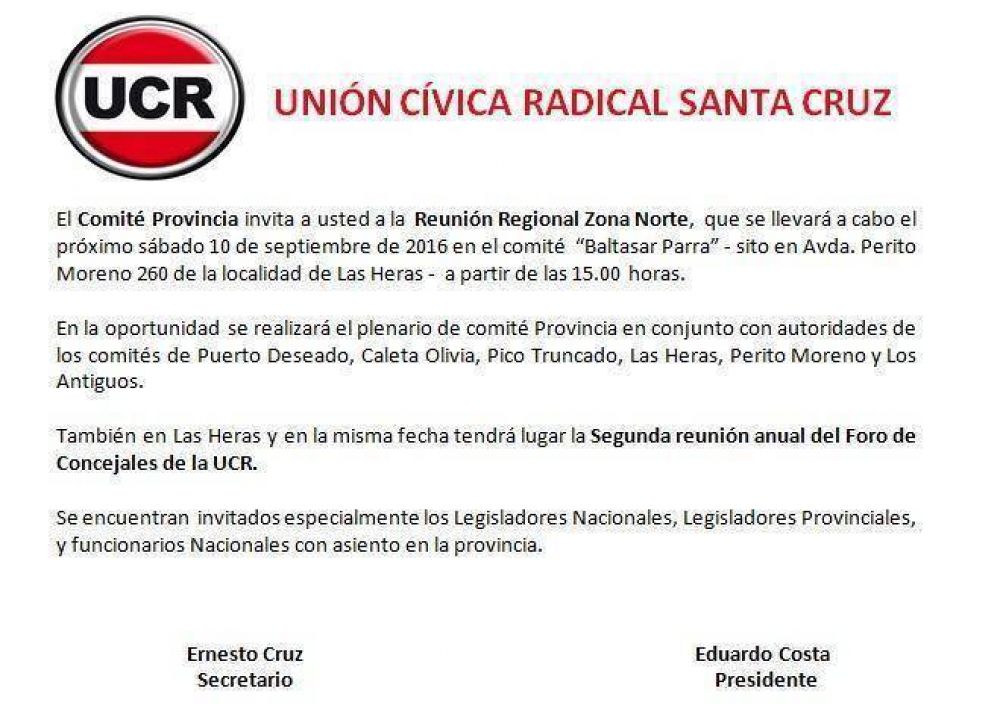 UCR

UNIÓN CÍVICA RADICAL SANTA CRUZ

El Comité Provincia invita a usted a la Reunión Regional Zona Norte, que se llevará a cabo el próximo sábado 10 de septiembre de 2016 en el comité "Baltasar Parra" - sito en Avda. Perito Moreno 260 de la localidad de Las Heras - a partir de las 15.00 horas.

En la oportunidad se realizará el plenario de comité Provincia en conjunto con autoridades de los comités de Puerto Deseado, Caleta Olivia, Pico Truncado, Las Heras, Perito Moreno y Los Antiguos.

También en Las Heras y en la misma fecha tendrá lugar la Segunda reunión anual del Foro de Concejales de la UCR.

Se encuentran invitados especialmente los Legisladores Nacionales, Legisladores Provinciales, y funcionarios Nacionales con asiento en la provincia.

Ernesto Cruz
Secretario

Eduardo Costa
Presidente